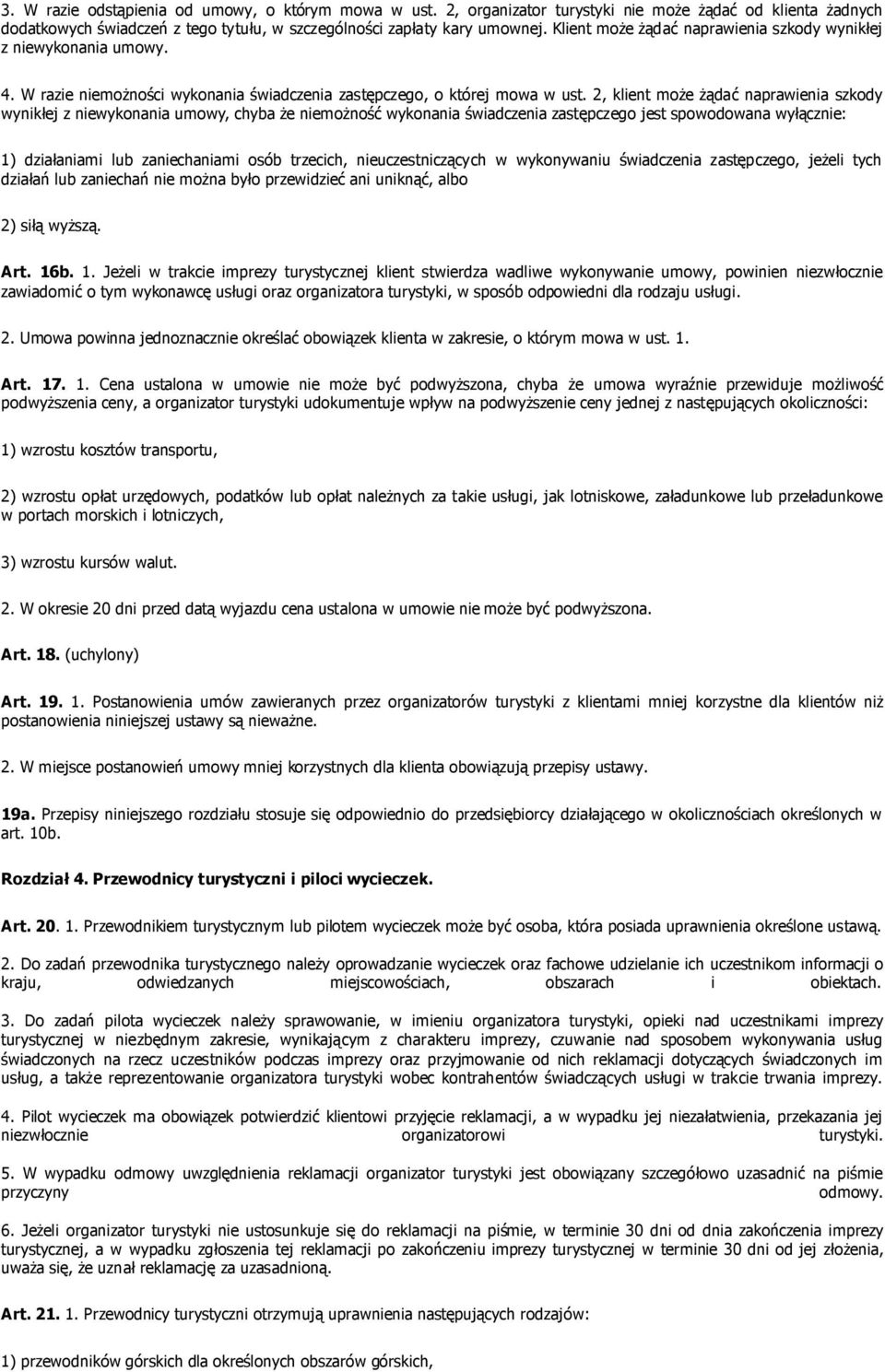 3. W razie odstąpienia od umowy, o którym mowa w ust. 2, organizator turystyki nie może żądać od klienta żadnych dodatkowych świadczeń z tego tytułu, w szczególności zapłaty kary umownej. Klient może żądać naprawienia szkody wynikłej z niewykonania umowy.

4. W razie niemożności wykonania świadczenia zastępczego, o której mowa w ust. 2, klient może żądać naprawienia szkody wynikłej z niewykonania umowy, chyba że niemożność wykonania świadczenia zastępczego jest spowodowana wyłącznie:

1) działaniami lub zaniechaniami osób trzecich, nieuczestniczących w wykonywaniu świadczenia zastępczego, jeżeli tych działań lub zaniechań nie można było przewidzieć ani uniknąć, albo

2) siłą wyższą.

Art. 16b. 1. Jeżeli w trakcie imprezy turystycznej klient stwierdza wadliwe wykonywanie umowy, powinien niezwłocznie zawiadomić o tym wykonawcę usługi oraz organizatora turystyki, w sposób odpowiedni dla rodzaju usługi.

2. Umowa powinna jednoznacznie określać obowiązek klienta w zakresie, o którym mowa w ust. 1.

Art. 17. 1. Cena ustalona w umowie nie może być podwyższona, chyba że umowa wyraźnie przewiduje możliwość podwyższenia ceny, a organizator turystyki udokumentuje wpływ na podwyższenie ceny jednej z następujących okoliczności:

1) wzrostu kosztów transportu,

2) wzrostu opłat urzędowych, podatków lub opłat należnych za takie usługi, jak lotniskowe, załadunkowe lub przeładunkowe w portach morskich i lotniczych,

3) wzrostu kursów walut.

2. W okresie 20 dni przed datą wyjazdu cena ustalona w umowie nie może być podwyższona.

Art. 18. (uchylony)

Art. 19. 1. Postanowienia umów zawieranych przez organizatorów turystyki z klientami mniej korzystne dla klientów niż postanowienia niniejszej ustawy są nieważne.

2. W miejsce postanowień umowy mniej korzystnych dla klienta obowiązują przepisy ustawy.

19a. Przepisy niniejszego rozdziału stosuje się odpowiednio do przedsiębiorcy działającego w okolicznościach określonych w art. 10b.

Rozdział 4. Przewodnicy turystyczni i piloci wycieczek.

Art. 20. 1. Przewodnikiem turystycznym lub pilotem wycieczek może być osoba, która posiada uprawnienia określone ustawą.

2. Do zadań przewodnika turystycznego należy oprowadzanie wycieczek oraz fachowe udzielanie ich uczestnikom informacji o kraju, odwiedzanych miejscowościach, obszarach i obiektach.

3. Do zadań pilota wycieczek należy sprawowanie, w imieniu organizatora turystyki, opieki nad uczestnikami imprezy turystycznej w niezbędnym zakresie, wynikającym z charakteru imprezy, czuwanie nad sposobem wykonywania usług świadczonych na rzecz uczestników podczas imprezy oraz przyjmowanie od nich reklamacji dotyczących świadczonych im usług, a także reprezentowanie organizatora turystyki wobec kontrahentów świadczących usługi w trakcie trwania imprezy.

4. Pilot wycieczek ma obowiązek potwierdzić klientowi przyjęcie reklamacji, a w wypadku jej niezałatwienia, przekazania jej niezwłocznie organizatorowi turystyki.

5. W wypadku odmowy uwzględnienia reklamacji organizator turystyki jest obowiązany szczegółowo uzasadnić na piśmie przyczyny odmowy.

6. Jeżeli organizator turystyki nie ustosunkuje się do reklamacji na piśmie, w terminie 30 dni od dnia zakończenia imprezy turystycznej, a w wypadku zgłoszenia tej reklamacji po zakończeniu imprezy turystycznej w terminie 30 dni od jej złożenia, uważa się, że uznał reklamację za uzasadnioną.

Art. 21. 1. Przewodnicy turystyczni otrzymują uprawnienia następujących rodzajów:

1) przewodników górskich dla określonych obszarów górskich,